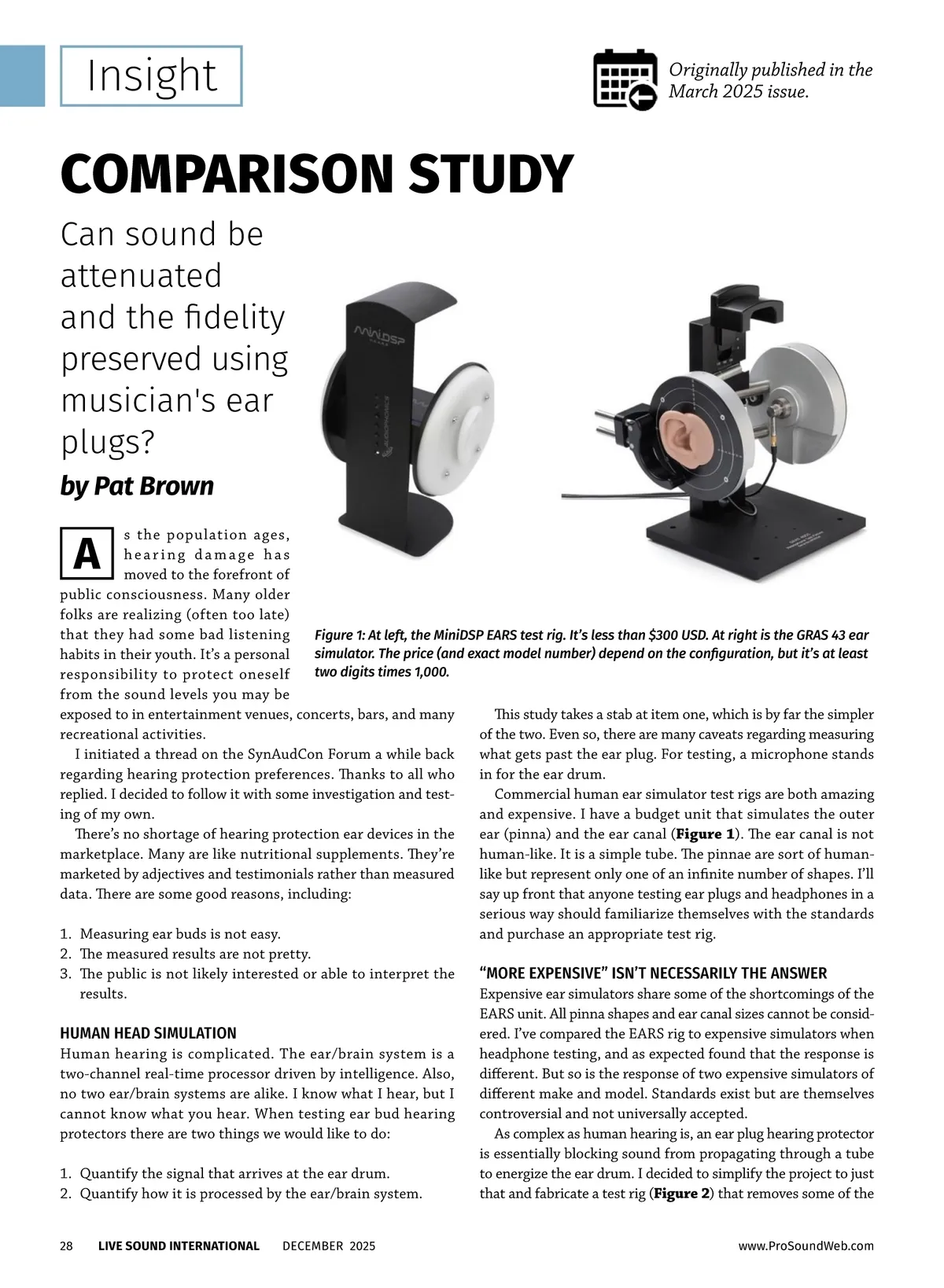 Insight

Originally published in the March 2025 issue.

COMPARISON STUDY

Can sound be attenuated and the fidelity preserved using musician's ear plugs?

by Pat Brown

miniDSP

Figure 1: At left, the MiniDSP EARS test rig. It's less than $300 USD. At right is the GRAS 43 ear simulator. The price (and exact model number) depend on the configuration, but it's at least two digits times 1,000.

As the population ages, hearing damage has moved to the forefront of public consciousness. Many older folks are realizing (often too late) that they had some bad listening habits in their youth. It's a personal responsibility to protect oneself from the sound levels you may be exposed to in entertainment venues, concerts, bars, and many recreational activities.

I initiated a thread on the SynAudCon Forum a while back regarding hearing protection preferences. Thanks to all who replied. I decided to follow it with some investigation and testing of my own.

There's no shortage of hearing protection ear devices in the marketplace. Many are like nutritional supplements. They're marketed by adjectives and testimonials rather than measured data. There are some good reasons, including:

1. Measuring ear buds is not easy.
2. The measured results are not pretty.
3. The public is not likely interested or able to interpret the results.

HUMAN HEAD SIMULATION

Human hearing is complicated. The ear/brain system is a two-channel real-time processor driven by intelligence. Also, no two ear/brain systems are alike. I know what I hear, but I cannot know what you hear. When testing ear bud hearing protectors there are two things we would like to do:

1. Quantify the signal that arrives at the ear drum.
2. Quantify how it is processed by the ear/brain system.

This study takes a stab at item one, which is by far the simpler of the two. Even so, there are many caveats regarding measuring what gets past the ear plug. For testing, a microphone stands in for the ear drum.

Commercial human ear simulator test rigs are both amazing and expensive. I have a budget unit that simulates the outer ear (pinna) and the ear canal (Figure 1). The ear canal is not human-like. It is a simple tube. The pinnae are sort of human-like but represent only one of an infinite number of shapes. I'll say up front that anyone testing ear plugs and headphones in a serious way should familiarize themselves with the standards and purchase an appropriate test rig.

"MORE EXPENSIVE" ISN'T NECESSARILY THE ANSWER

Expensive ear simulators share some of the shortcomings of the EARS unit. All pinna shapes and ear canal sizes cannot be considered. I've compared the EARS rig to expensive simulators when headphone testing, and as expected found that the response is different. But so is the response of two expensive simulators of different make and model. Standards exist but are themselves controversial and not universally accepted.

As complex as human hearing is, an ear plug hearing protector is essentially blocking sound from propagating through a tube to energize the ear drum. I decided to simplify the project to just that and fabricate a test rig (Figure 2) that removes some of the

28 LIVE SOUND INTERNATIONAL DECEMBER 2025 www.ProSoundWeb.com